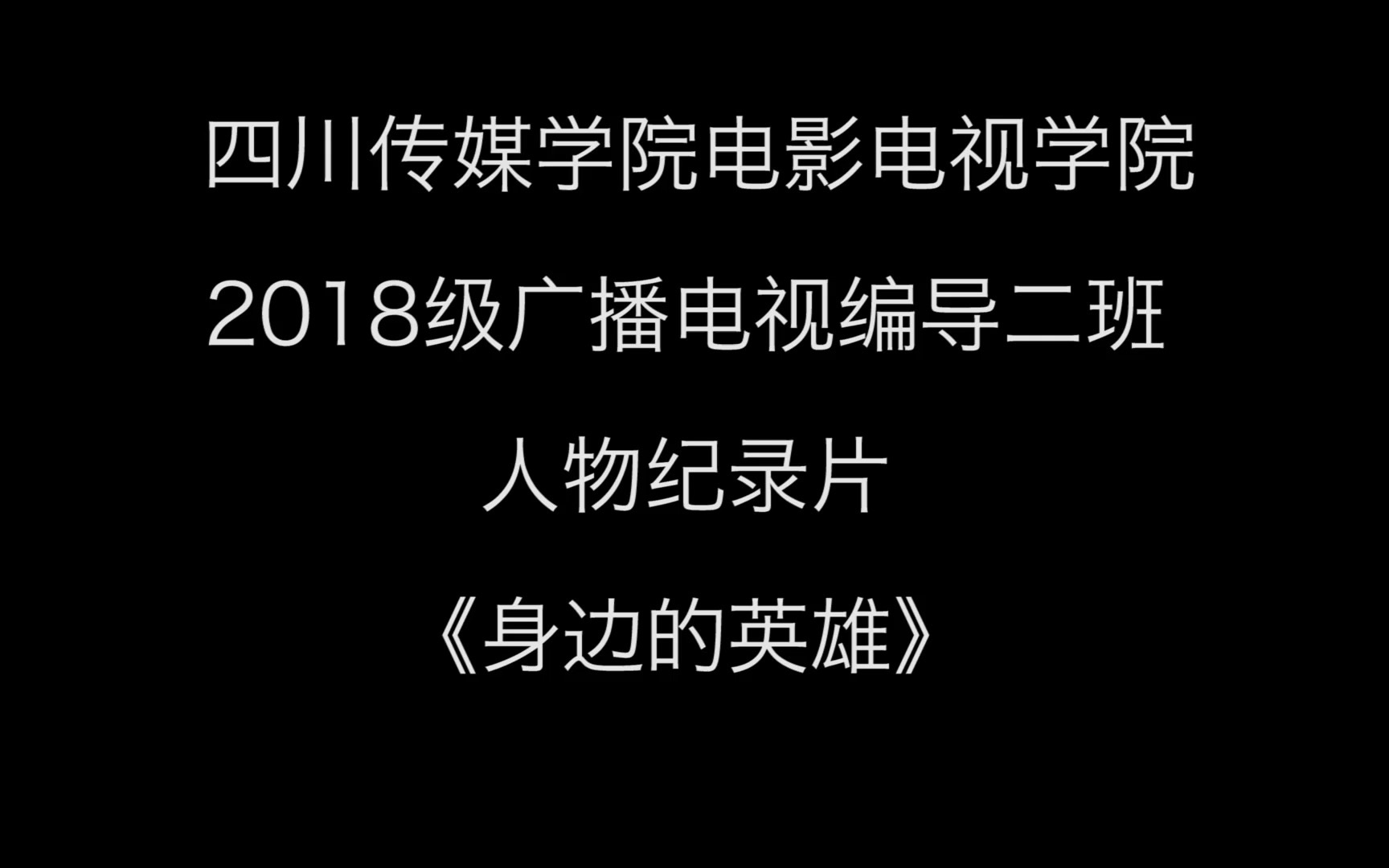 四川传媒学院电影电视学院

2018级广播电视编导二班

人物纪录片

《身边的英雄》